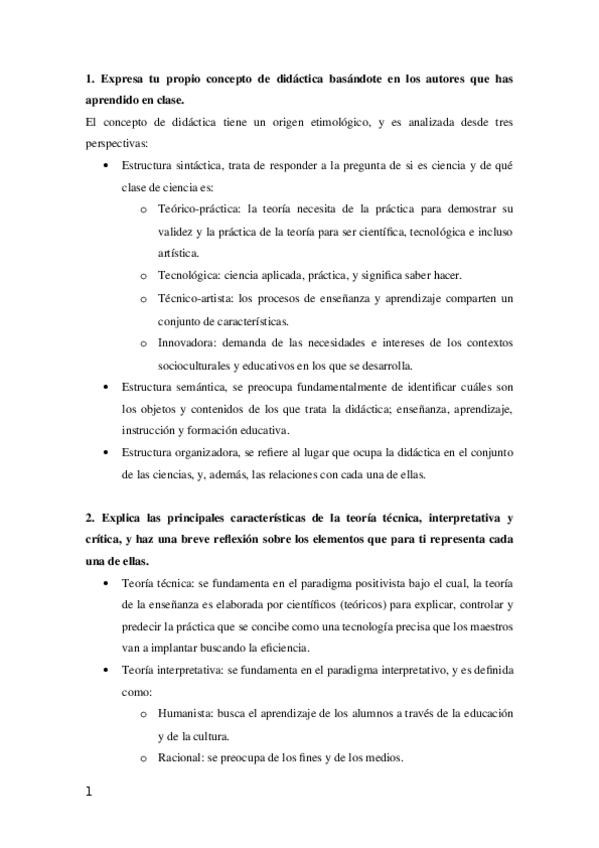 1. Expresa tu propio concepto de didáctica basándote en los autores que has aprendido en clase.

El concepto de didáctica tiene un origen etimológico, y es analizada desde tres perspectivas:

• Estructura sintáctica, trata de responder a la pregunta de si es ciencia y de qué clase de ciencia es:
  o Teórico-práctica: la teoría necesita de la práctica para demostrar su validez y la práctica de la teoría para ser científica, tecnológica e incluso artística.
  o Tecnológica: ciencia aplicada, práctica, y significa saber hacer.
  o Técnico-artista: los procesos de enseñanza y aprendizaje comparten un conjunto de características.
  o Innovadora: demanda de las necesidades e intereses de los contextos socioculturales y educativos en los que se desarrolla.
• Estructura semántica, se preocupa fundamentalmente de identificar cuáles son los objetos y contenidos de los que trata la didáctica; enseñanza, aprendizaje, instrucción y formación educativa.
• Estructura organizadora, se refiere al lugar que ocupa la didáctica en el conjunto de las ciencias, y, además, las relaciones con cada una de ellas.

2. Explica las principales características de la teoría técnica, interpretativa y crítica, y haz una breve reflexión sobre los elementos que para ti representa cada una de ellas.

• Teoría técnica: se fundamenta en el paradigma positivista bajo el cual, la teoría de la enseñanza es elaborada por científicos (teóricos) para explicar, controlar y predecir la práctica que se concibe como una tecnología precisa que los maestros van a implantar buscando la eficiencia.
• Teoría interpretativa: se fundamenta en el paradigma interpretativo, y es definida como:
  o Humanista: busca el aprendizaje de los alumnos a través de la educación y de la cultura.
  o Racional: se preocupa de los fines y de los medios.

1